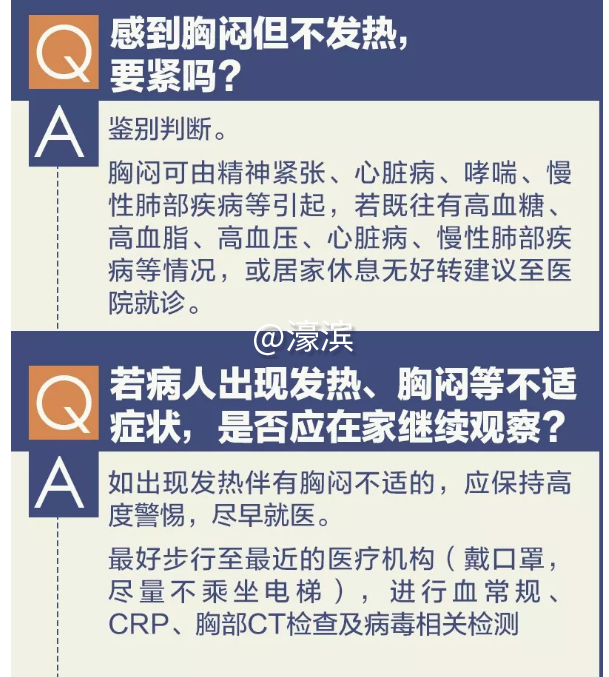 Q
感到胸闷但不发热，要紧吗？

A
鉴别判断。

胸闷可由精神紧张、心脏病、哮喘、慢性肺部疾病等引起，若既往有高血糖、高血脂、高血压、心脏病、慢性肺部疾病等情况，或居家休息无好转建议至医院就诊。

Q
若病人出现发热、胸闷等不适症状，是否应在家继续观察？

A
如出现发热伴有胸闷不适的，应保持高度警惕，尽早就医。

最好步行至最近的医疗机构（戴口罩，尽量不乘坐电梯），进行血常规、CRP、胸部CT检查及病毒相关检测

@濠滨